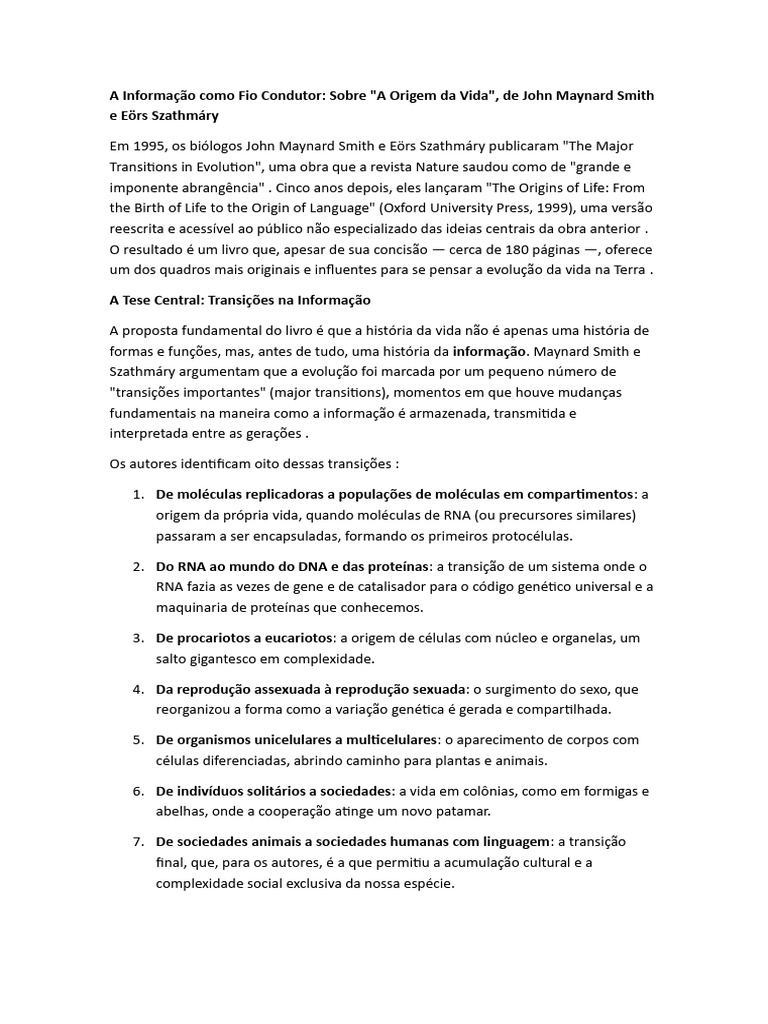 A Informação como Fio Condutor: Sobre "A Origem da Vida", de John Maynard Smith e Eörs Szathmáry

Em 1995, os biólogos John Maynard Smith e Eörs Szathmáry publicaram "The Major Transitions in Evolution", uma obra que a revista Nature saudou como de "grande e imponente abrangência" . Cinco anos depois, eles lançaram "The Origins of Life: From the Birth of Life to the Origin of Language" (Oxford University Press, 1999), uma versão reescrita e acessível ao público não especializado das ideias centrais da obra anterior . O resultado é um livro que, apesar de sua concisão — cerca de 180 páginas —, oferece um dos quadros mais originais e influentes para se pensar a evolução da vida na Terra .

A Tese Central: Transições na Informação

A proposta fundamental do livro é que a história da vida não é apenas uma história de formas e funções, mas, antes de tudo, uma história da informação. Maynard Smith e Szathmáry argumentam que a evolução foi marcada por um pequeno número de "transições importantes" (major transitions), momentos em que houve mudanças fundamentais na maneira como a informação é armazenada, transmitida e interpretada entre as gerações .

Os autores identificam oito dessas transições :

1. De moléculas replicadoras a populações de moléculas em compartimentos: a origem da própria vida, quando moléculas de RNA (ou precursores similares) passaram a ser encapsuladas, formando os primeiros protocélulas.

2. Do RNA ao mundo do DNA e das proteínas: a transição de um sistema onde o RNA fazia as vezes de gene e de catalisador para o código genético universal e a maquinaria de proteínas que conhecemos.

3. De procariotos a eucariotos: a origem de células com núcleo e organelas, um salto gigantesco em complexidade.

4. Da reprodução assexuada à reprodução sexuada: o surgimento do sexo, que reorganizou a forma como a variação genética é gerada e compartilhada.

5. De organismos unicelulares a multicelulares: o aparecimento de corpos com células diferenciadas, abrindo caminho para plantas e animais.

6. De indivíduos solitários a sociedades: a vida em colônias, como em formigas e abelhas, onde a cooperação atinge um novo patamar.

7. De sociedades animais a sociedades humanas com linguagem: a transição final, que, para os autores, é a que permitiu a acumulação cultural e a complexidade social exclusiva da nossa espécie.